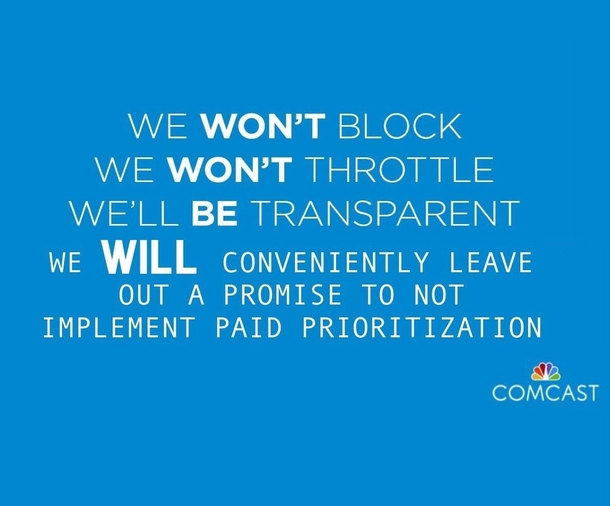 WE WON'T BLOCK
WE WON'T THROTTLE
WE'LL BE TRANSPARENT
WE WILL CONVENIENTLY LEAVE OUT A PROMISE TO NOT IMPLEMENT PAID PRIORITIZATION

COMCAST